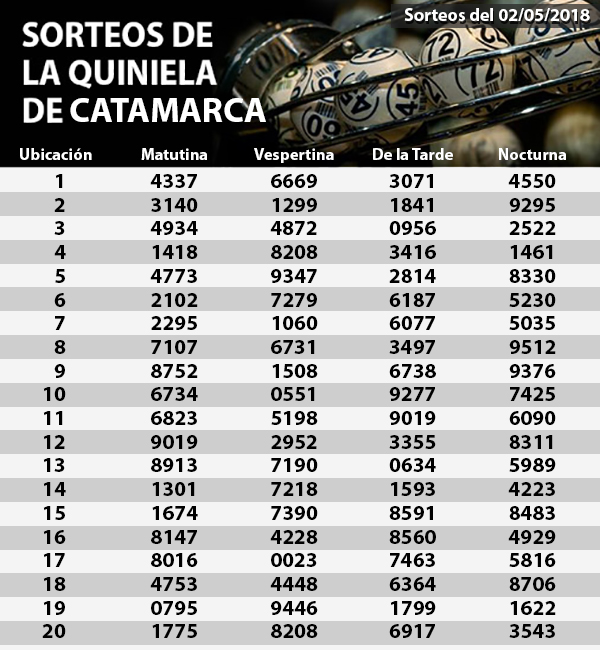 Sorteos del 02/05/2018

SORTEOS DE LA QUINIELA DE CATAMARCA

| Ubicación | Matutina | Vespertina | De la Tarde | Nocturna |
|---|---|---|---|---|
| 1 | 4337 | 6669 | 3071 | 4550 |
| 2 | 3140 | 1299 | 1841 | 9295 |
| 3 | 4934 | 4872 | 0956 | 2522 |
| 4 | 1418 | 8208 | 3416 | 1461 |
| 5 | 4773 | 9347 | 2814 | 8330 |
| 6 | 2102 | 7279 | 6187 | 5230 |
| 7 | 2295 | 1060 | 6077 | 5035 |
| 8 | 7107 | 6731 | 3497 | 9512 |
| 9 | 8752 | 1508 | 6738 | 9376 |
| 10 | 6734 | 0551 | 9277 | 7425 |
| 11 | 6823 | 5198 | 9019 | 6090 |
| 12 | 9019 | 2952 | 3355 | 8311 |
| 13 | 8913 | 7190 | 0634 | 5989 |
| 14 | 1301 | 7218 | 1593 | 4223 |
| 15 | 1674 | 7390 | 8591 | 8483 |
| 16 | 8147 | 4228 | 8560 | 4929 |
| 17 | 8016 | 0023 | 7463 | 5816 |
| 18 | 4753 | 4448 | 6364 | 8706 |
| 19 | 0795 | 9446 | 1799 | 1622 |
| 20 | 1775 | 8208 | 6917 | 3543 |